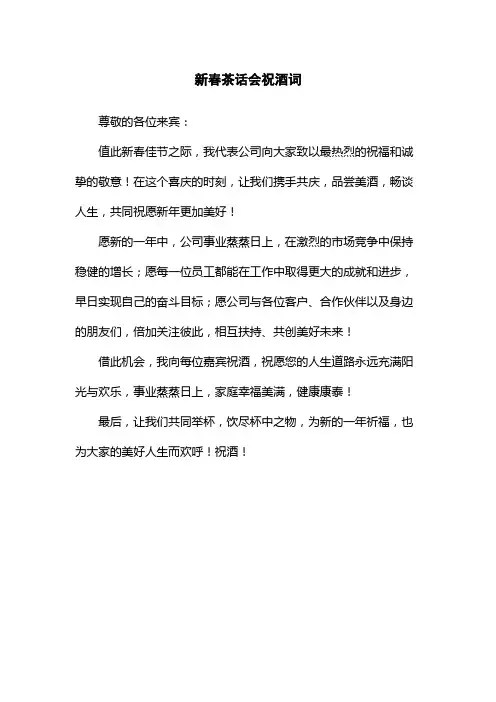 新春茶话会祝酒词

尊敬的各位来宾：

值此新春佳节之际，我代表公司向大家致以最热烈的祝福和诚挚的敬意！在这个喜庆的时刻，让我们携手共庆，品尝美酒，畅谈人生，共同祝愿新年更加美好！

愿新的一年中，公司事业蒸蒸日上，在激烈的市场竞争中保持稳健的增长；愿每一位员工都能在工作中取得更大的成就和进步，早日实现自己的奋斗目标；愿公司与各位客户、合作伙伴以及身边的朋友们，倍加关注彼此，相互扶持、共创美好未来！

借此机会，我向每位嘉宾祝酒，祝愿您的人生道路永远充满阳光与欢乐，事业蒸蒸日上，家庭幸福美满，健康康泰！

最后，让我们共同举杯，饮尽杯中之物，为新的一年祈福，也为大家的美好人生而欢呼！祝酒！